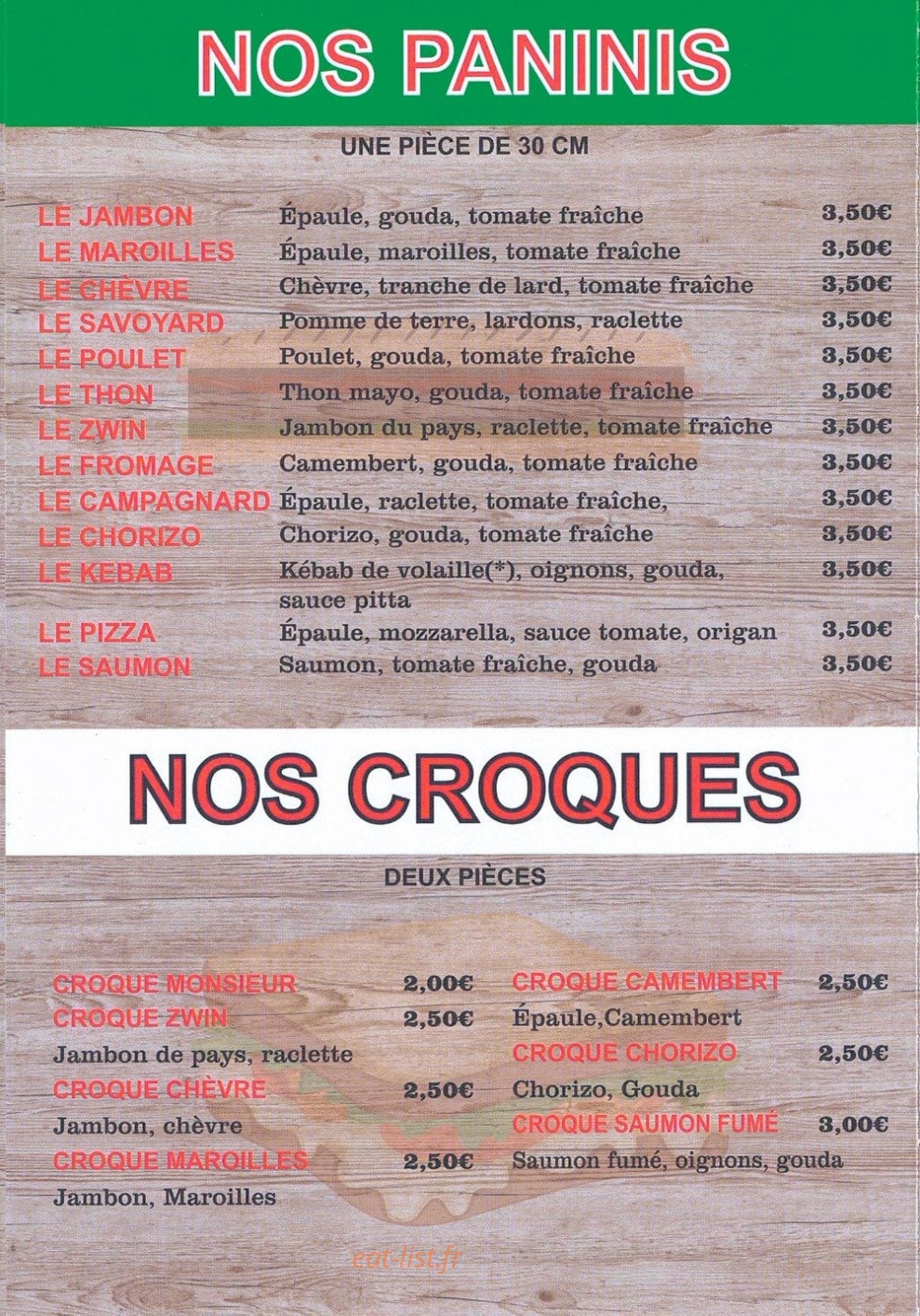 NOS PANINIS

UNE PIÈCE DE 30 CM

| | | |
|---|---|---|
| LE JAMBON | Épaule, gouda, tomate fraîche | 3,50€ |
| LE MAROILLES | Épaule, maroilles, tomate fraîche | 3,50€ |
| LE CHÈVRE | Chèvre, tranche de lard, tomate fraîche | 3,50€ |
| LE SAVOYARD | Pomme de terre, lardons, raclette | 3,50€ |
| LE POULET | Poulet, gouda, tomate fraîche | 3,50€ |
| LE THON | Thon mayo, gouda, tomate fraîche | 3,50€ |
| LE ZWIN | Jambon du pays, raclette, tomate fraîche | 3,50€ |
| LE FROMAGE | Camembert, gouda, tomate fraîche | 3,50€ |
| LE CAMPAGNARD | Épaule, raclette, tomate fraîche, | 3,50€ |
| LE CHORIZO | Chorizo, gouda, tomate fraîche | 3,50€ |
| LE KEBAB | Kébab de volaille(*), oignons, gouda, sauce pitta | 3,50€ |
| LE PIZZA | Épaule, mozzarella, sauce tomate, origan | 3,50€ |
| LE SAUMON | Saumon, tomate fraîche, gouda | 3,50€ |

NOS CROQUES

DEUX PIÈCES

CROQUE MONSIEUR 2,00€
CROQUE ZWIN 2,50€
Jambon de pays, raclette
CROQUE CHÈVRE 2,50€
Jambon, chèvre
CROQUE MAROILLES 2,50€
Jambon, Maroilles

CROQUE CAMEMBERT 2,50€
Épaule,Camembert
CROQUE CHORIZO 2,50€
Chorizo, Gouda
CROQUE SAUMON FUMÉ 3,00€
Saumon fumé, oignons, gouda

eat-list.fr